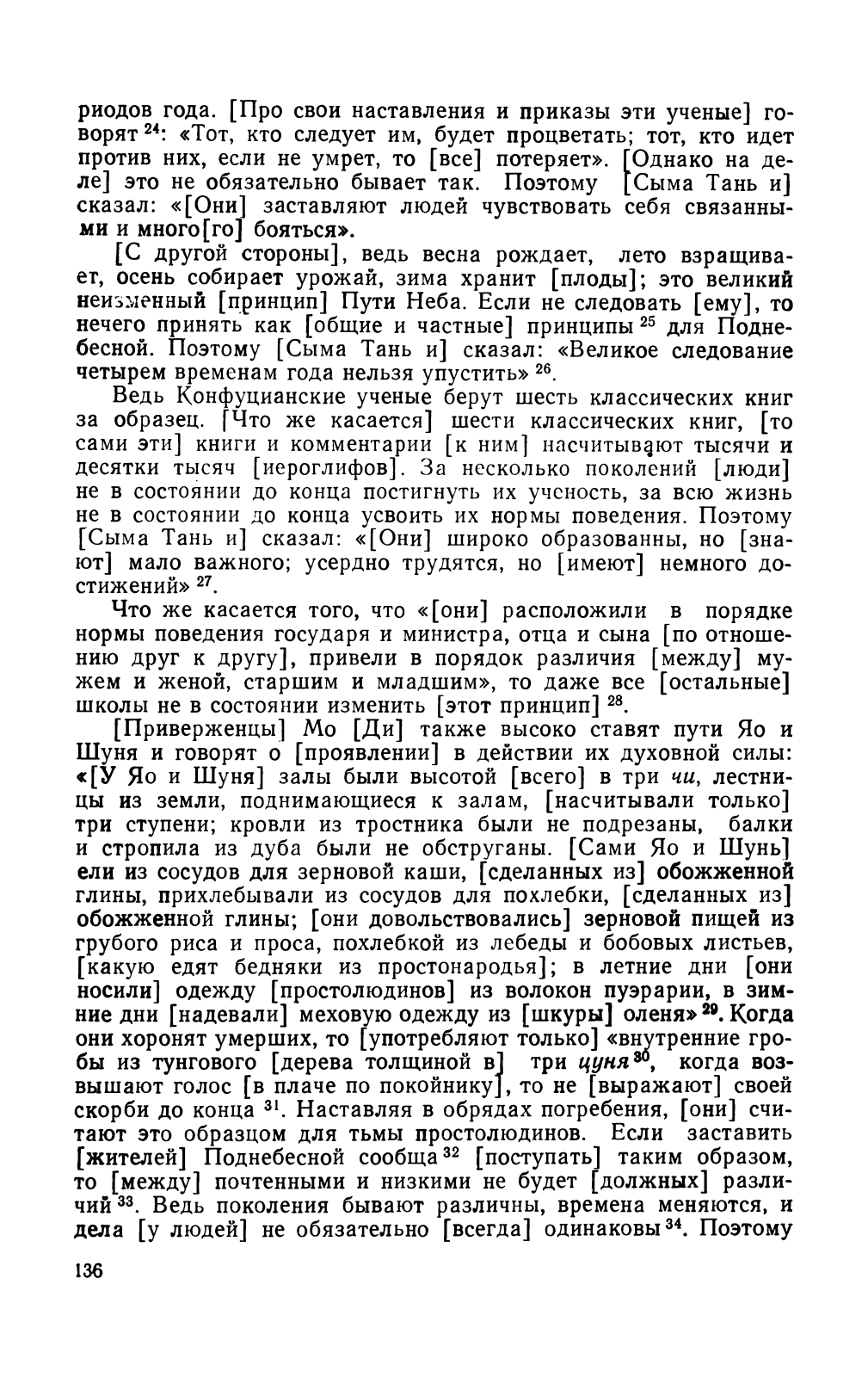 риодов года. [Про свои наставления и приказы эти ученые] говорят $^{24}$: «Тот, кто следует им, будет процветать; тот, кто идет против них, если не умрет, то [все] потеряет». [Однако на деле] это не обязательно бывает так. Поэтому [Сыма Тань и] сказал: «[Они] заставляют людей чувствовать себя связанными и много[го] бояться».

[С другой стороны], ведь весна рождает, лето взращивает, осень собирает урожай, зима хранит [плоды]; это великий неизменный [принцип] Пути Неба. Если не следовать [ему], то нечего принять как [общие и частные] принципы $^{25}$ для Поднебесной. Поэтому [Сыма Тань и] сказал: «Великое следование четырем временам года нельзя упустить» $^{26}$.

Ведь Конфуцианские ученые берут шесть классических книг за образец. [Что же касается] шести классических книг, [то сами эти] книги и комментарии [к ним] насчитывают тысячи и десятки тысяч [иероглифов]. За несколько поколений [люди] не в состоянии до конца постигнуть их ученость, за всю жизнь не в состоянии до конца усвоить их нормы поведения. Поэтому [Сыма Тань и] сказал: «[Они] широко образованны, но [знают] мало важного; усердно трудятся, но [имеют] немного достижений» $^{27}$.

Что же касается того, что «[они] расположили в порядке нормы поведения государя и министра, отца и сына [по отношению друг к другу], привели в порядок различия [между] мужем и женой, старшим и младшим», то даже все [остальные] школы не в состоянии изменить [этот принцип] $^{28}$.

[Приверженцы] Мо [Ди] также высоко ставят пути Яо и Шуня и говорят о [проявлении] в действии их духовной силы: «[У Яо и Шуня] залы были высотой [всего] в три чи, лестницы из земли, поднимающиеся к залам, [насчитывали только] три ступени; кровли из тростника были не подрезаны, балки и стропила из дуба были не обструганы. [Сами Яо и Шунь] ели из сосудов для зерновой каши, [сделанных из] обожженной глины, прихлебывали из сосудов для похлебки, [сделанных из] обожженной глины; [они довольствовались] зерновой пищей из грубого риса и проса, похлебкой из лебеды и бобовых листьев, [какую едят бедняки из простонародья]; в летние дни [они носили] одежду [простолюдинов] из волокон пуэрарии, в зимние дни [надевали] меховую одежду из [шкуры] оленя» $^{29}$. Когда они хоронят умерших, то [употребляют только] «внутренние гробы из тунгового [дерева толщиной в] три цуня $^{30}$, когда возвышают голос [в плаче по покойнику], то не [выражают] своей скорби до конца $^{31}$. Наставляя в обрядах погребения, [они] считают это образцом для тьмы простолюдинов. Если заставить [жителей] Поднебесной сообща $^{32}$ [поступать] таким образом, то [между] почтенными и низкими не будет [должных] различий $^{33}$. Ведь поколения бывают различны, времена меняются, и дела [у людей] не обязательно [всегда] одинаковы $^{34}$. Поэтому

136